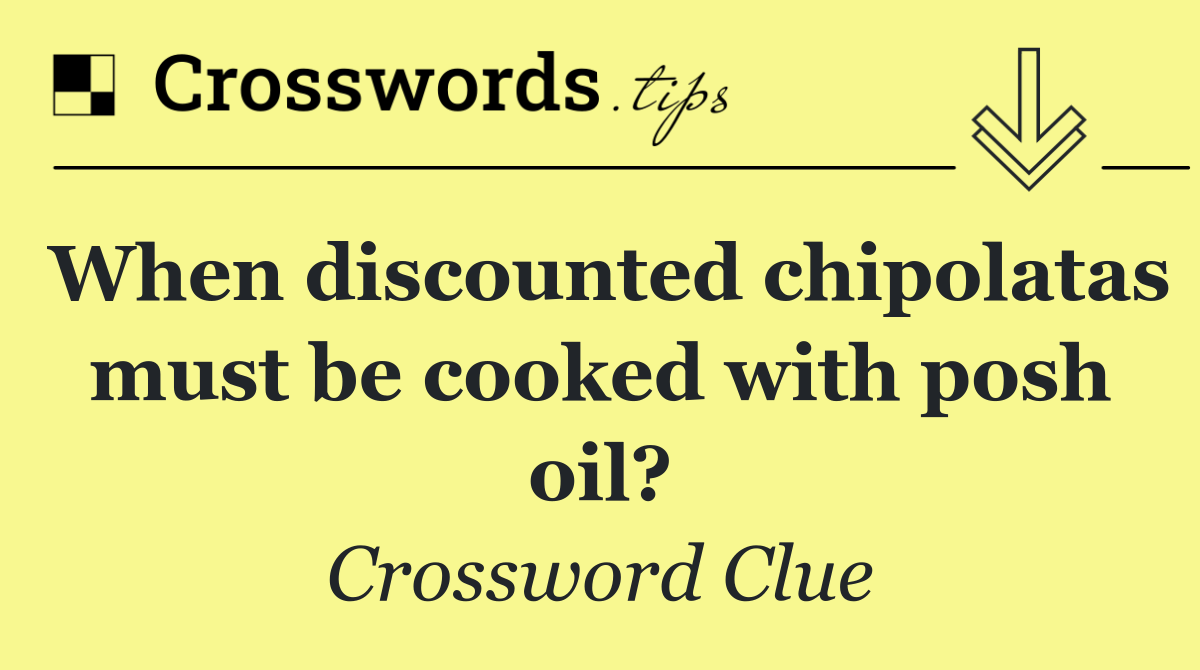 Crosswords.tips

When discounted chipolatas must be cooked with posh oil?

Crossword Clue